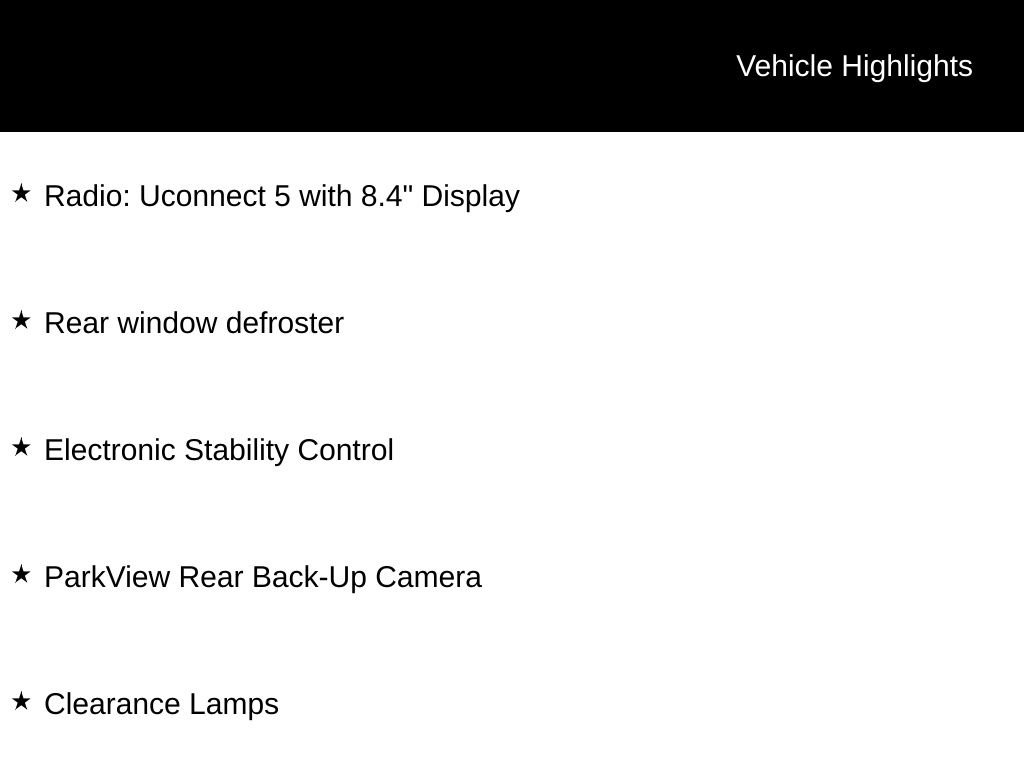 Vehicle Highlights

★ Radio: Uconnect 5 with 8.4" Display

★ Rear window defroster

★ Electronic Stability Control

★ ParkView Rear Back-Up Camera

★ Clearance Lamps